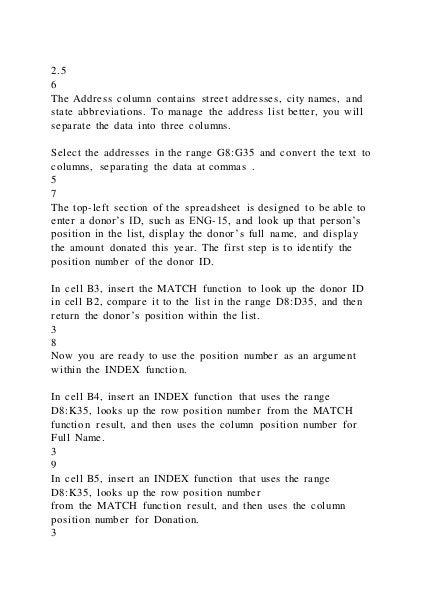 2.5
6
The Address column contains street addresses, city names, and state abbreviations. To manage the address list better, you will separate the data into three columns.

Select the addresses in the range G8:G35 and convert the text to columns, separating the data at commas .
5
7
The top-left section of the spreadsheet is designed to be able to enter a donor's ID, such as ENG-15, and look up that person's position in the list, display the donor's full name, and display the amount donated this year. The first step is to identify the position number of the donor ID.

In cell B3, insert the MATCH function to look up the donor ID in cell B2, compare it to the list in the range D8:D35, and then return the donor's position within the list.
3
8
Now you are ready to use the position number as an argument within the INDEX function.

In cell B4, insert an INDEX function that uses the range D8:K35, looks up the row position number from the MATCH function result, and then uses the column position number for Full Name.
3
9
In cell B5, insert an INDEX function that uses the range D8:K35, looks up the row position number
from the MATCH function result, and then uses the column position number for Donation.
3